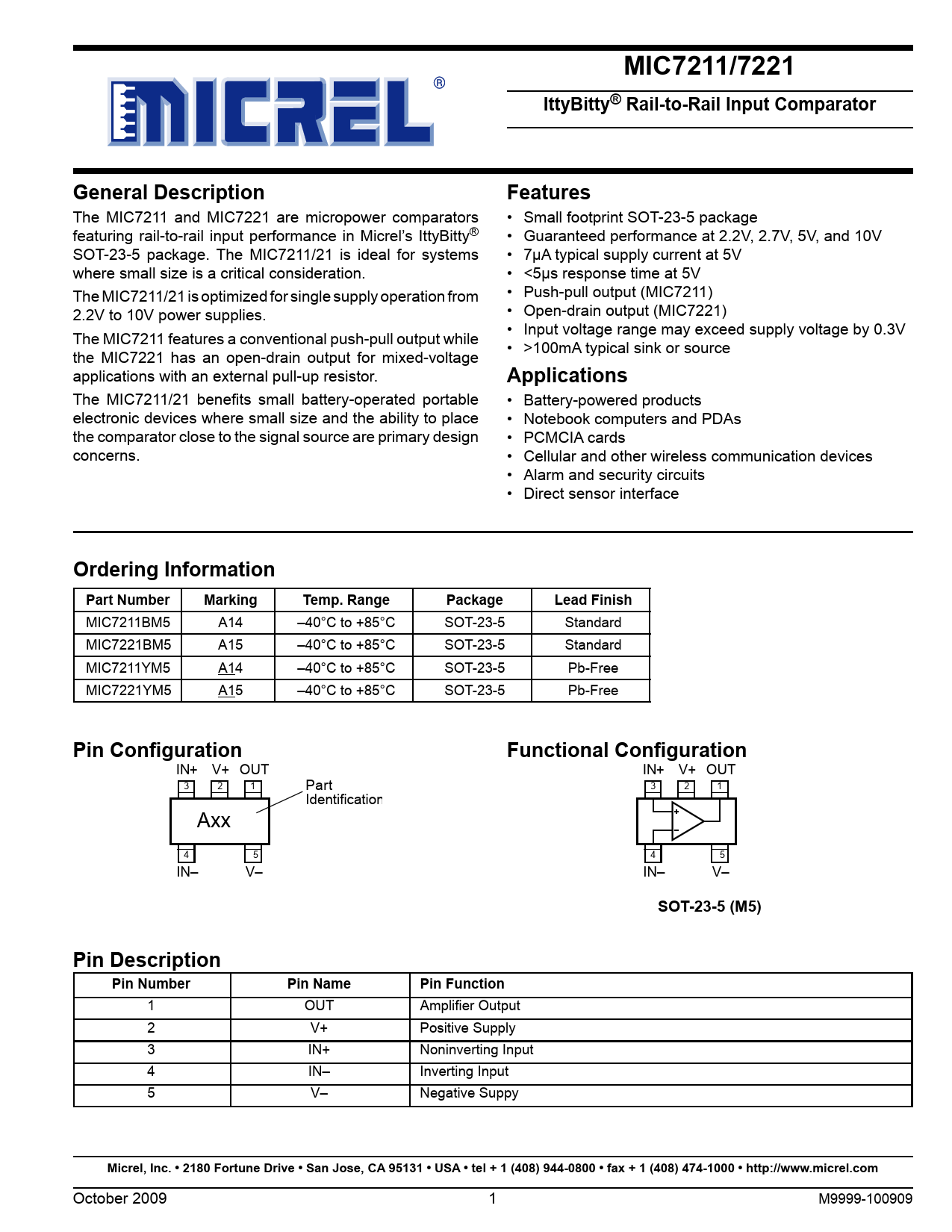 MICREL®

MIC7211/7221

IttyBitty® Rail-to-Rail Input Comparator

General Description

The MIC7211 and MIC7221 are micropower comparators featuring rail-to-rail input performance in Micrel's IttyBitty® SOT-23-5 package. The MIC7211/21 is ideal for systems where small size is a critical consideration.

The MIC7211/21 is optimized for single supply operation from 2.2V to 10V power supplies.

The MIC7211 features a conventional push-pull output while the MIC7221 has an open-drain output for mixed-voltage applications with an external pull-up resistor.

The MIC7211/21 benefits small battery-operated portable electronic devices where small size and the ability to place the comparator close to the signal source are primary design concerns.

Features

• Small footprint SOT-23-5 package
• Guaranteed performance at 2.2V, 2.7V, 5V, and 10V
• 7µA typical supply current at 5V
• <5µs response time at 5V
• Push-pull output (MIC7211)
• Open-drain output (MIC7221)
• Input voltage range may exceed supply voltage by 0.3V
• >100mA typical sink or source

Applications

• Battery-powered products
• Notebook computers and PDAs
• PCMCIA cards
• Cellular and other wireless communication devices
• Alarm and security circuits
• Direct sensor interface

Ordering Information

| Part Number | Marking | Temp. Range | Package | Lead Finish |
|---|---|---|---|---|
| MIC7211BM5 | A14 | –40°C to +85°C | SOT-23-5 | Standard |
| MIC7221BM5 | A15 | –40°C to +85°C | SOT-23-5 | Standard |
| MIC7211YM5 | A14 | –40°C to +85°C | SOT-23-5 | Pb-Free |
| MIC7221YM5 | A15 | –40°C to +85°C | SOT-23-5 | Pb-Free |

Pin Configuration

IN+ V+ OUT
3 2 1
Part Identification
Axx
4 5
IN– V–

Functional Configuration

IN+ V+ OUT
3 2 1
+
–
4 5
IN– V–

SOT-23-5 (M5)

Pin Description

| Pin Number | Pin Name | Pin Function |
|---|---|---|
| 1 | OUT | Amplifier Output |
| 2 | V+ | Positive Supply |
| 3 | IN+ | Noninverting Input |
| 4 | IN– | Inverting Input |
| 5 | V– | Negative Suppy |

Micrel, Inc. • 2180 Fortune Drive • San Jose, CA 95131 • USA • tel + 1 (408) 944-0800 • fax + 1 (408) 474-1000 • http://www.micrel.com

October 2009 1 M9999-100909